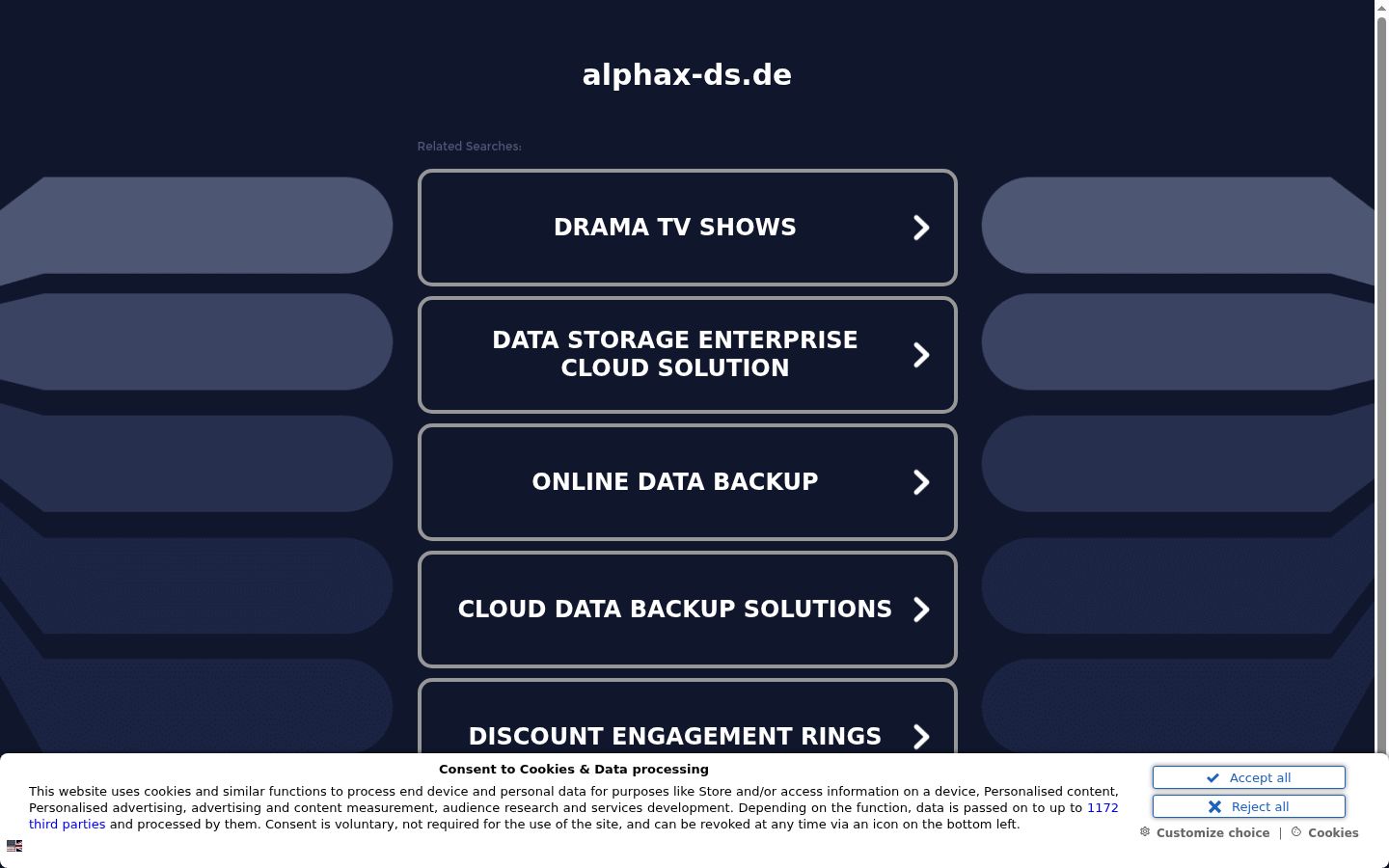 alphax-ds.de

Related Searches:

DRAMA TV SHOWS

DATA STORAGE ENTERPRISE CLOUD SOLUTION

ONLINE DATA BACKUP

CLOUD DATA BACKUP SOLUTIONS

DISCOUNT ENGAGEMENT RINGS

Consent to Cookies & Data processing

This website uses cookies and similar functions to process end device and personal data for purposes like Store and/or access information on a device, Personalised content, Personalised advertising, advertising and content measurement, audience research and services development. Depending on the function, data is passed on to up to 1172 third parties and processed by them. Consent is voluntary, not required for the use of the site, and can be revoked at any time via an icon on the bottom left.

Accept all

Reject all

Customize choice | Cookies